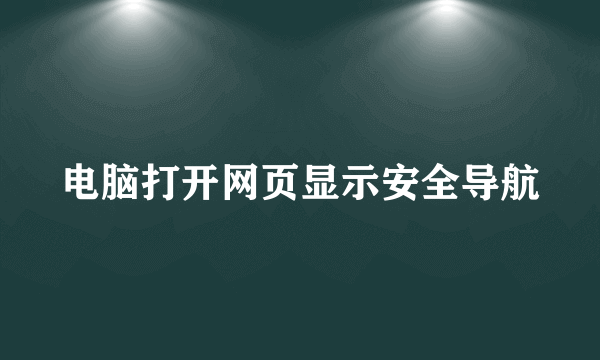 电脑打开网页显示安全导航